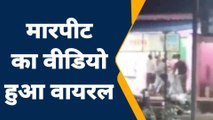 मारपीट
का वीडियो
हुआ वायरल